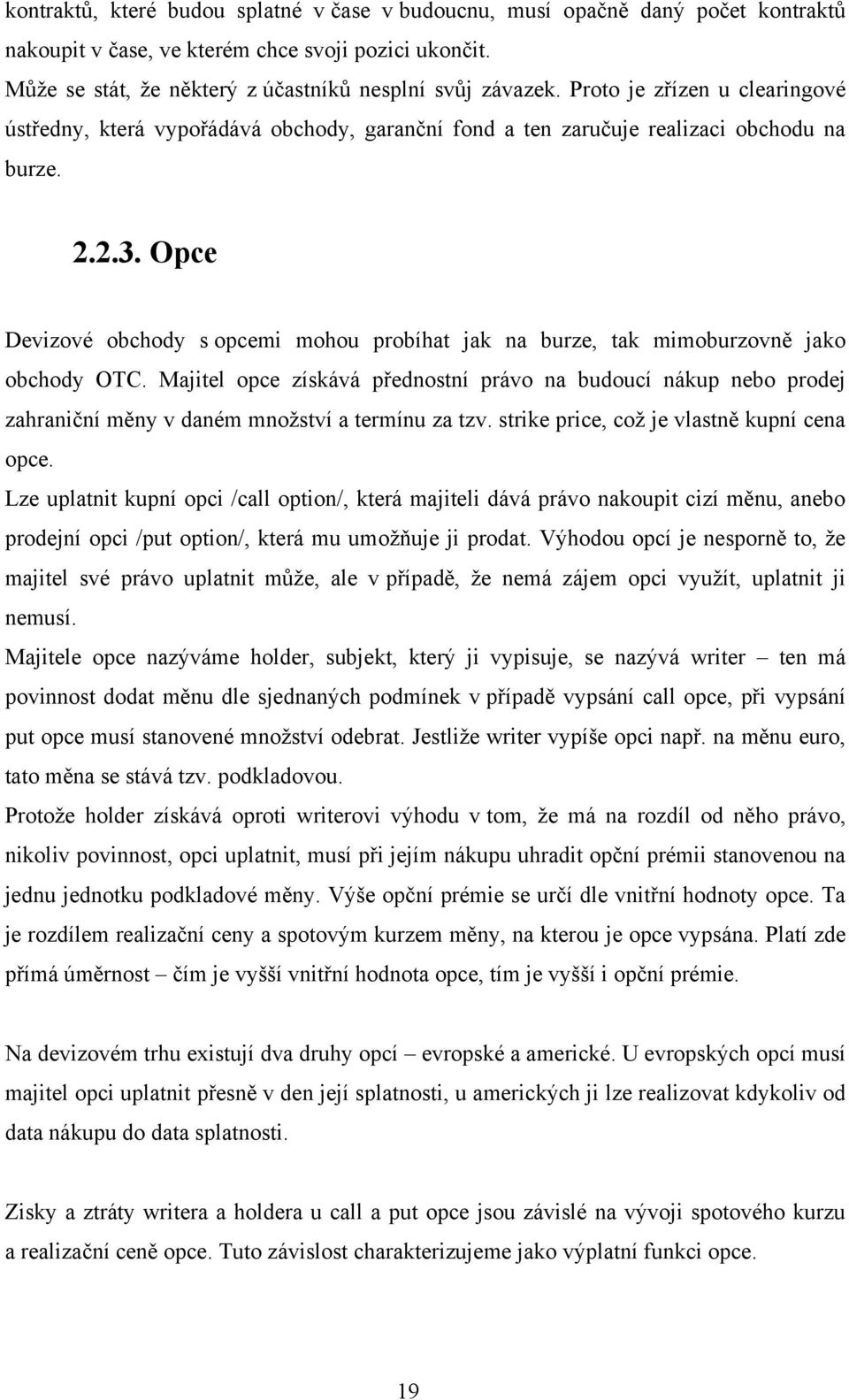 kontraktů, které budou splatné v čase v budoucnu, musí opačně daný počet kontraktů nakoupit v čase, ve kterém chce svoji pozici ukončit.
Může se stát, že některý z účastníků nesplní svůj závazek. Proto je zřízen u clearingové ústředny, která vypořádává obchody, garanční fond a ten zaručuje realizaci obchodu na burze.

2.2.3. Opce

Devizové obchody s opcemi mohou probíhat jak na burze, tak mimoburzovně jako obchody OTC. Majitel opce získává přednostní právo na budoucí nákup nebo prodej zahraniční měny v daném množství a termínu za tzv. strike price, což je vlastně kupní cena opce.
Lze uplatnit kupní opci /call option/, která majiteli dává právo nakoupit cizí měnu, anebo prodejní opci /put option/, která mu umožňuje ji prodat. Výhodou opcí je nesporně to, že majitel své právo uplatnit může, ale v případě, že nemá zájem opci využít, uplatnit ji nemusí.
Majitele opce nazýváme holder, subjekt, který ji vypisuje, se nazývá writer – ten má povinnost dodat měnu dle sjednaných podmínek v případě vypsání call opce, při vypsání put opce musí stanovené množství odebrat. Jestliže writer vypíše opci např. na měnu euro, tato měna se stává tzv. podkladovou.
Protože holder získává oproti writerovi výhodu v tom, že má na rozdíl od něho právo, nikoliv povinnost, opci uplatnit, musí při jejím nákupu uhradit opční prémii stanovenou na jednu jednotku podkladové měny. Výše opční prémie se určí dle vnitřní hodnoty opce. Ta je rozdílem realizační ceny a spotovým kurzem měny, na kterou je opce vypsána. Platí zde přímá úměrnost – čím je vyšší vnitřní hodnota opce, tím je vyšší i opční prémie.

Na devizovém trhu existují dva druhy opcí – evropské a americké. U evropských opcí musí majitel opci uplatnit přesně v den její splatnosti, u amerických ji lze realizovat kdykoliv od data nákupu do data splatnosti.

Zisky a ztráty writera a holdera u call a put opce jsou závislé na vývoji spotového kurzu a realizační ceně opce. Tuto závislost charakterizujeme jako výplatní funkci opce.

19